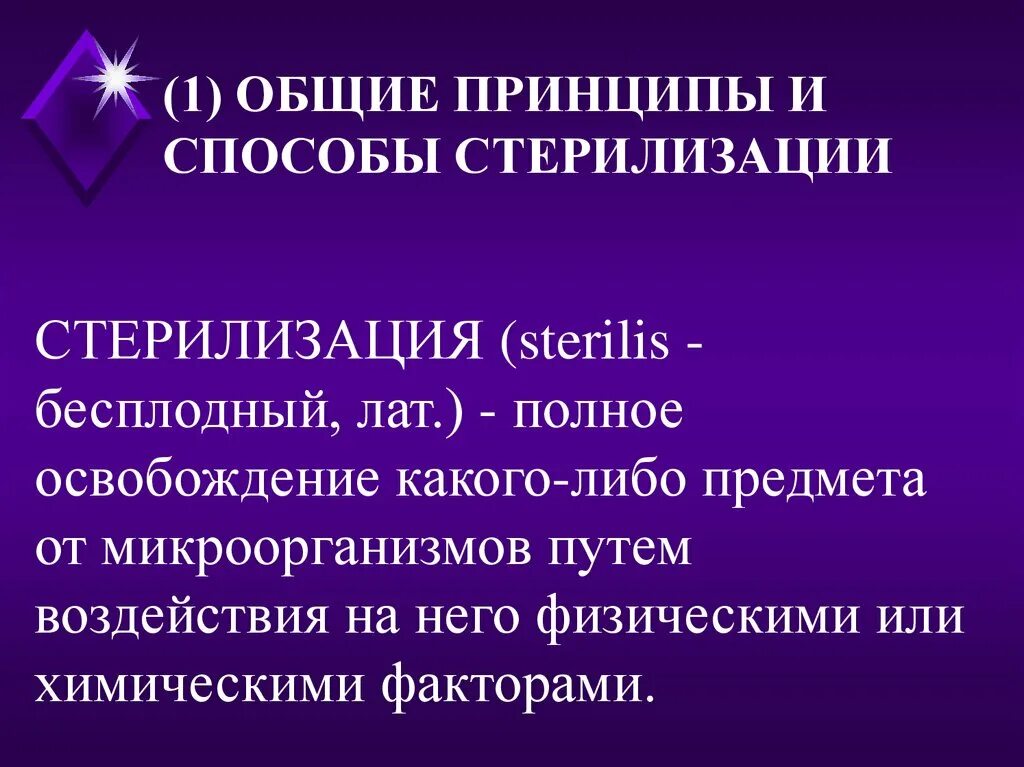 (1) ОБЩИЕ ПРИНЦИПЫ И СПОСОБЫ СТЕРИЛИЗАЦИИ

СТЕРИЛИЗАЦИЯ (sterilis - бесплодный, лат.) - полное освобождение какого-либо предмета от микроорганизмов путем воздействия на него физическими или химическими факторами.